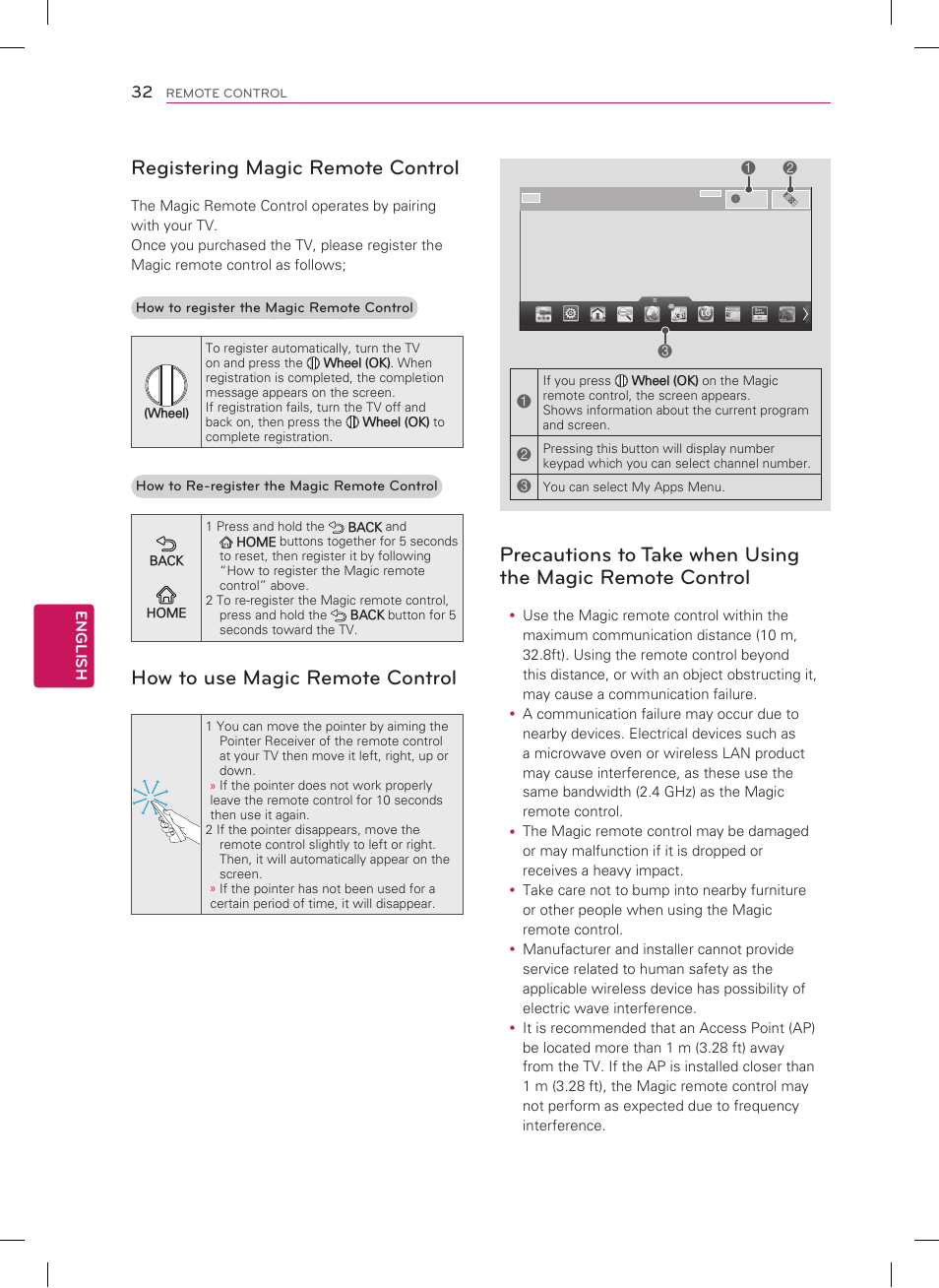 32 REMOTE CONTROL

ENGLISH

Registering Magic Remote Control

The Magic Remote Control operates by pairing with your TV.
Once you purchased the TV, please register the Magic remote control as follows;

How to register the Magic Remote Control

| (Wheel) | To register automatically, turn the TV on and press the Wheel (OK). When registration is completed, the completion message appears on the screen. If registration fails, turn the TV off and back on, then press the Wheel (OK) to complete registration. |
|---|---|

How to Re-register the Magic Remote Control

| BACK HOME | 1 Press and hold the BACK and HOME buttons together for 5 seconds to reset, then register it by following "How to register the Magic remote control" above. 2 To re-register the Magic remote control, press and hold the BACK button for 5 seconds toward the TV. |
|---|---|

How to use Magic Remote Control

| | 1 You can move the pointer by aiming the Pointer Receiver of the remote control at your TV then move it left, right, up or down. » If the pointer does not work properly leave the remote control for 10 seconds then use it again. 2 If the pointer disappears, move the remote control slightly to left or right. Then, it will automatically appear on the screen. » If the pointer has not been used for a certain period of time, it will disappear. |
|---|---|

❶ ❷ ❸

| ❶ | If you press Wheel (OK) on the Magic remote control, the screen appears. Shows information about the current program and screen. |
|---|---|
| ❷ | Pressing this button will display number keypad which you can select channel number. |
| ❸ | You can select My Apps Menu. |

Precautions to Take when Using the Magic Remote Control

• Use the Magic remote control within the maximum communication distance (10 m, 32.8ft). Using the remote control beyond this distance, or with an object obstructing it, may cause a communication failure.
• A communication failure may occur due to nearby devices. Electrical devices such as a microwave oven or wireless LAN product may cause interference, as these use the same bandwidth (2.4 GHz) as the Magic remote control.
• The Magic remote control may be damaged or may malfunction if it is dropped or receives a heavy impact.
• Take care not to bump into nearby furniture or other people when using the Magic remote control.
• Manufacturer and installer cannot provide service related to human safety as the applicable wireless device has possibility of electric wave interference.
• It is recommended that an Access Point (AP) be located more than 1 m (3.28 ft) away from the TV. If the AP is installed closer than 1 m (3.28 ft), the Magic remote control may not perform as expected due to frequency interference.